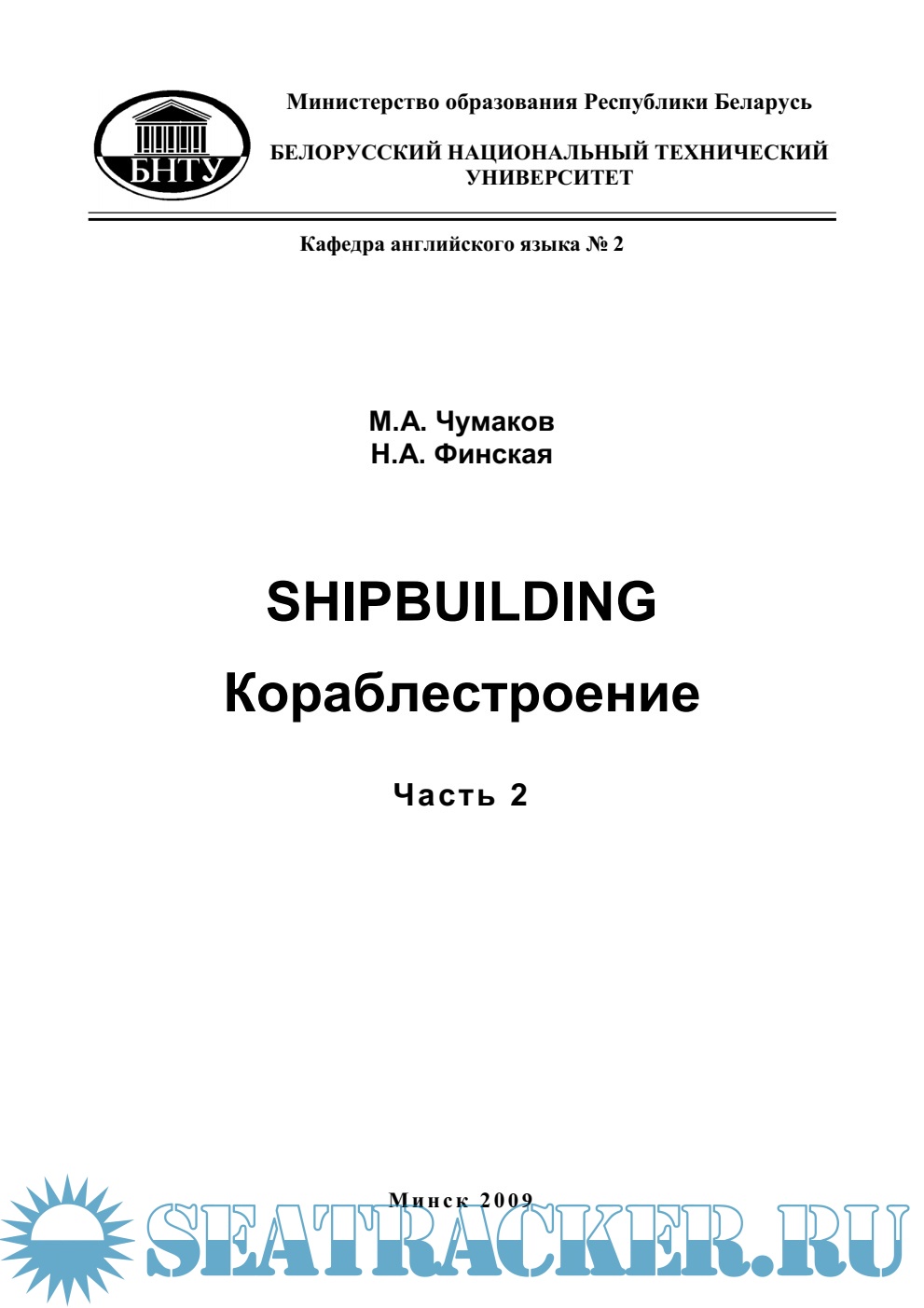 БНТУ

Министерство образования Республики Беларусь

БЕЛОРУССКИЙ НАЦИОНАЛЬНЫЙ ТЕХНИЧЕСКИЙ УНИВЕРСИТЕТ

Кафедра английского языка № 2

М.А. Чумаков
Н.А. Финская

SHIPBUILDING
Кораблестроение

Часть 2

Минск 2009

SEATRACKER.RU